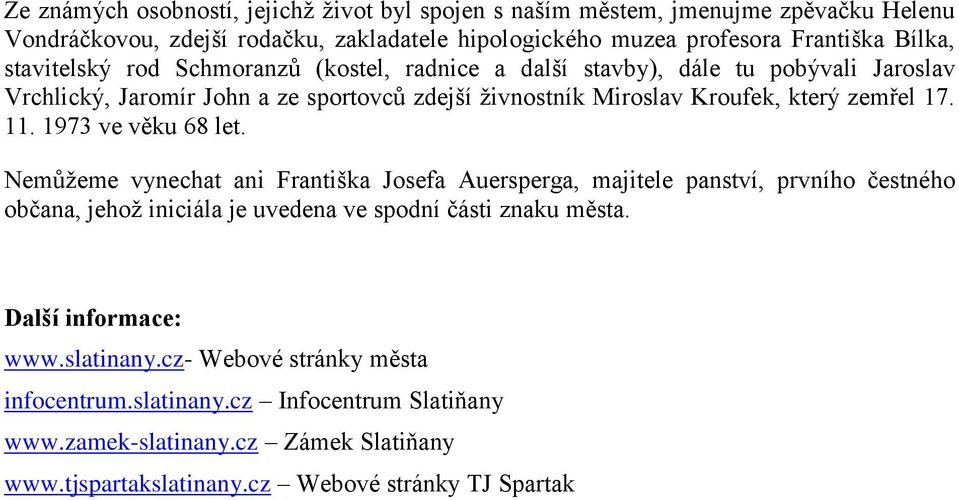 Ze známých osobností, jejichž život byl spojen s naším městem, jmenujme zpěvačku Helenu Vondráčkovou, zdejší rodačku, zakladatele hipologického muzea profesora Františka Bílka, stavitelský rod Schmoranzů (kostel, radnice a další stavby), dále tu pobývali Jaroslav Vrchlický, Jaromír John a ze sportovců zdejší živnostník Miroslav Kroufek, který zemřel 17. 11. 1973 ve věku 68 let.

Nemůžeme vynechat ani Františka Josefa Auersperga, majitele panství, prvního čestného občana, jehož iniciála je uvedena ve spodní části znaku města.

Další informace:

www.slatinany.cz- Webové stránky města

infocentrum.slatinany.cz – Infocentrum Slatiňany

www.zamek-slatinany.cz – Zámek Slatiňany

www.tjspartakslatinany.cz – Webové stránky TJ Spartak